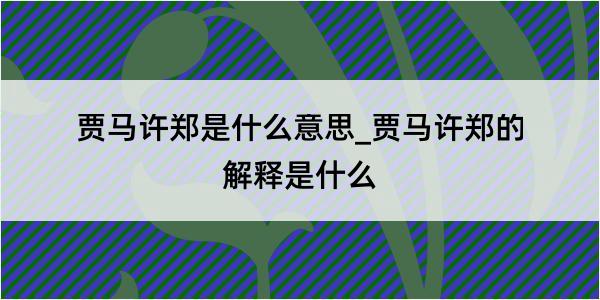 贾马许郑是什么意思_贾马许郑的解释是什么